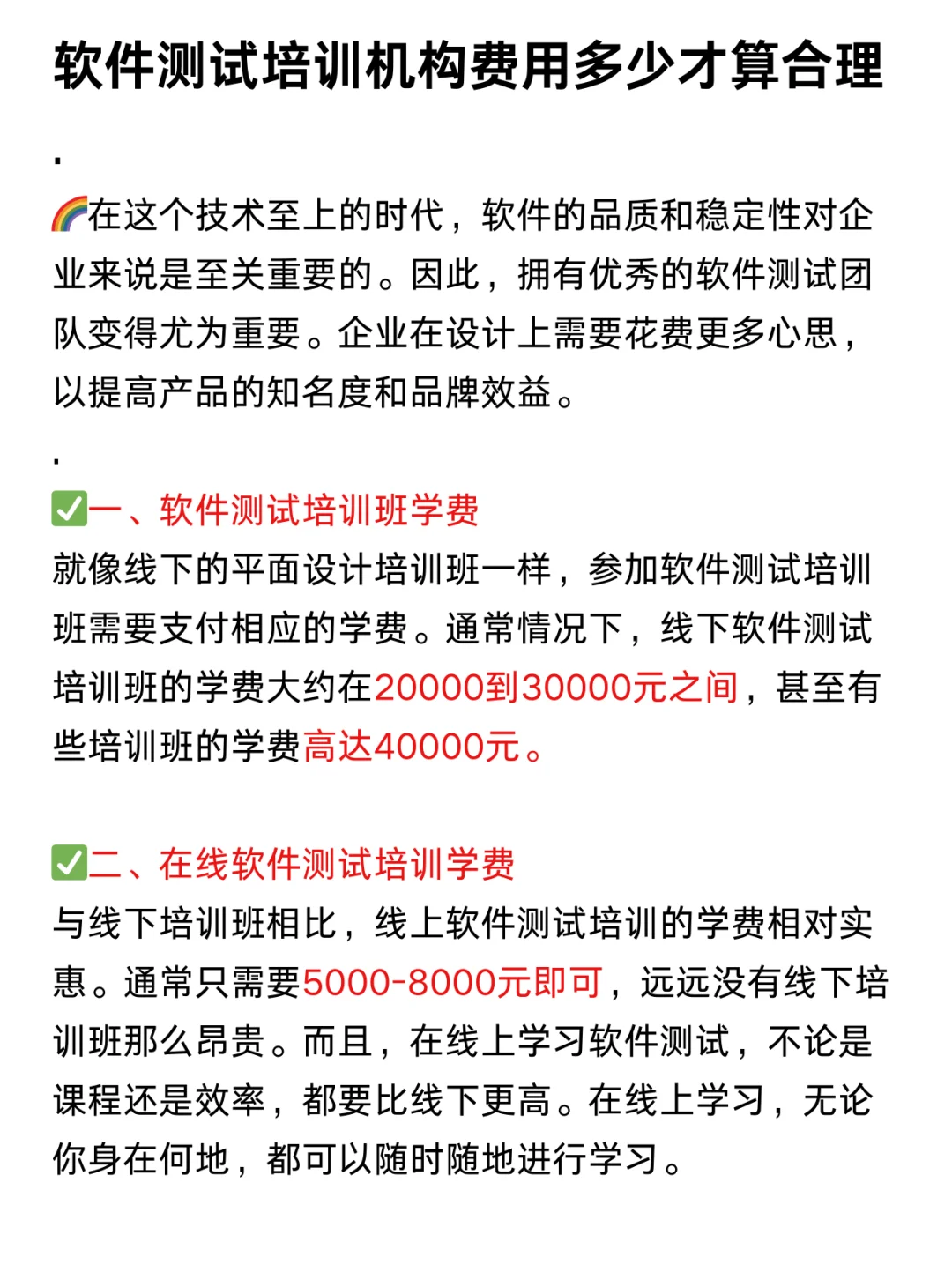 软件测试培训机构费用多少才算合理

.

🌈在这个技术至上的时代，软件的品质和稳定性对企业来说是至关重要的。因此，拥有优秀的软件测试团队变得尤为重要。企业在设计上需要花费更多心思，以提高产品的知名度和品牌效益。

.

✅一、软件测试培训班学费
就像线下的平面设计培训班一样，参加软件测试培训班需要支付相应的学费。通常情况下，线下软件测试培训班的学费大约在20000到30000元之间，甚至有些培训班的学费高达40000元。

✅二、在线软件测试培训学费
与线下培训班相比，线上软件测试培训的学费相对实惠。通常只需要5000-8000元即可，远远没有线下培训班那么昂贵。而且，在线上学习软件测试，不论是课程还是效率，都要比线下更高。在线上学习，无论你身在何地，都可以随时随地进行学习。